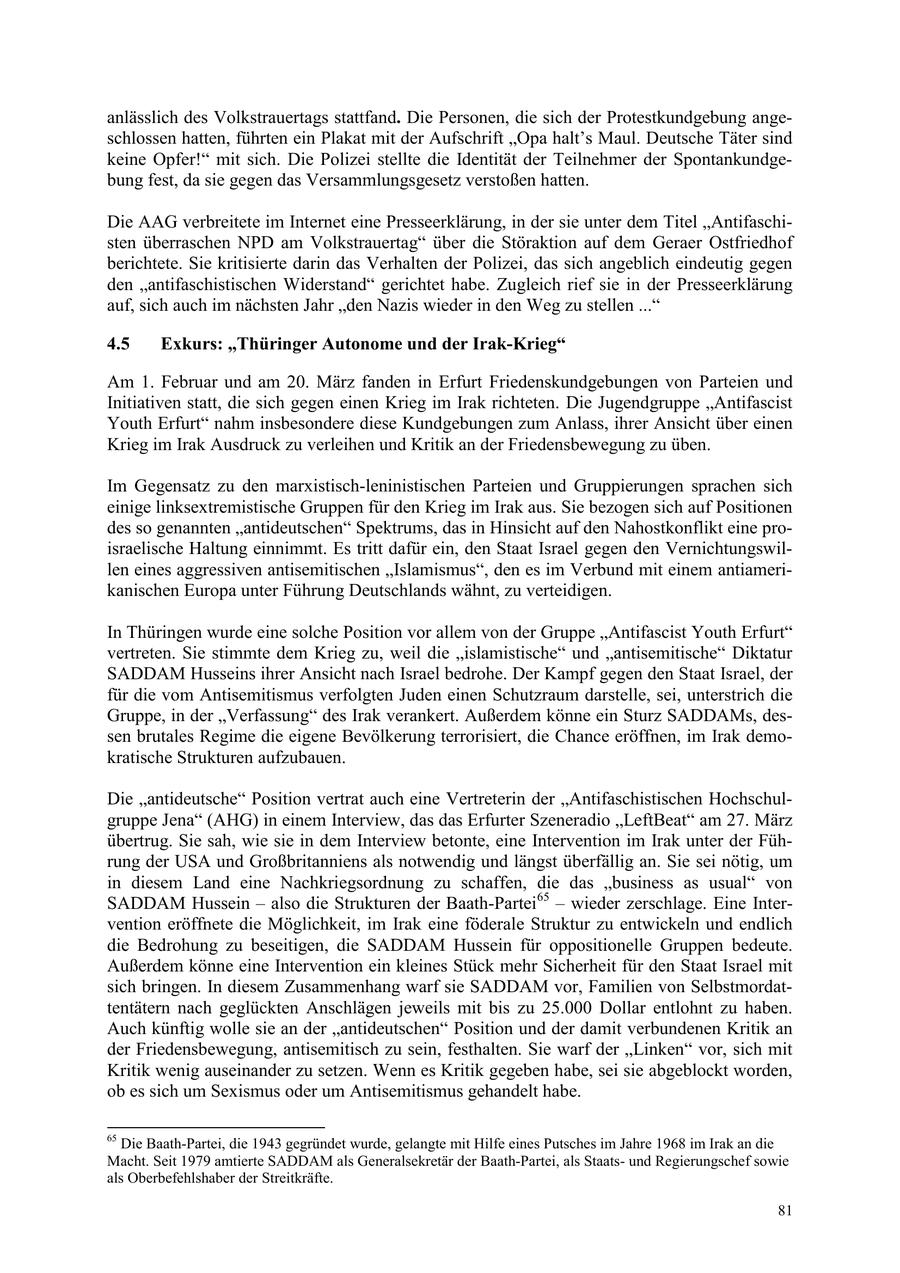 anlässlich des Volkstrauertags stattfand. Die Personen, die sich der Protestkundgebung angeschlossen hatten, führten ein Plakat mit der Aufschrift „Opa halt's Maul. Deutsche Täter sind keine Opfer!“ mit sich. Die Polizei stellte die Identität der Teilnehmer der Spontankundgebung fest, da sie gegen das Versammlungsgesetz verstoßen hatten.

Die AAG verbreitete im Internet eine Presseerklärung, in der sie unter dem Titel „Antifaschisten überraschen NPD am Volkstrauertag“ über die Störaktion auf dem Geraer Ostfriedhof berichtete. Sie kritisierte darin das Verhalten der Polizei, das sich angeblich eindeutig gegen den „antifaschistischen Widerstand“ gerichtet habe. Zugleich rief sie in der Presseerklärung auf, sich auch im nächsten Jahr „den Nazis wieder in den Weg zu stellen ...“

4.5 Exkurs: „Thüringer Autonome und der Irak-Krieg“

Am 1. Februar und am 20. März fanden in Erfurt Friedenskundgebungen von Parteien und Initiativen statt, die sich gegen einen Krieg im Irak richteten. Die Jugendgruppe „Antifascist Youth Erfurt“ nahm insbesondere diese Kundgebungen zum Anlass, ihrer Ansicht über einen Krieg im Irak Ausdruck zu verleihen und Kritik an der Friedensbewegung zu üben.

Im Gegensatz zu den marxistisch-leninistischen Parteien und Gruppierungen sprachen sich einige linksextremistische Gruppen für den Krieg im Irak aus. Sie bezogen sich auf Positionen des so genannten „antideutschen“ Spektrums, das in Hinsicht auf den Nahostkonflikt eine proisraelische Haltung einnimmt. Es tritt dafür ein, den Staat Israel gegen den Vernichtungswillen eines aggressiven antisemitischen „Islamismus“, den es im Verbund mit einem antiamerikanischen Europa unter Führung Deutschlands wähnt, zu verteidigen.

In Thüringen wurde eine solche Position vor allem von der Gruppe „Antifascist Youth Erfurt“ vertreten. Sie stimmte dem Krieg zu, weil die „islamistische“ und „antisemitische“ Diktatur SADDAM Husseins ihrer Ansicht nach Israel bedrohe. Der Kampf gegen den Staat Israel, der für die vom Antisemitismus verfolgten Juden einen Schutzraum darstelle, sei, unterstrich die Gruppe, in der „Verfassung“ des Irak verankert. Außerdem könne ein Sturz SADDAMs, dessen brutales Regime die eigene Bevölkerung terrorisiert, die Chance eröffnen, im Irak demokratische Strukturen aufzubauen.

Die „antideutsche“ Position vertrat auch eine Vertreterin der „Antifaschistischen Hochschulgruppe Jena“ (AHG) in einem Interview, das das Erfurter Szeneradio „LeftBeat“ am 27. März übertrug. Sie sah, wie sie in dem Interview betonte, eine Intervention im Irak unter der Führung der USA und Großbritanniens als notwendig und längst überfällig an. Sie sei nötig, um in diesem Land eine Nachkriegsordnung zu schaffen, die das „business as usual“ von SADDAM Hussein – also die Strukturen der Baath-Partei$^{65}$ – wieder zerschlage. Eine Intervention eröffnete die Möglichkeit, im Irak eine föderale Struktur zu entwickeln und endlich die Bedrohung zu beseitigen, die SADDAM Hussein für oppositionelle Gruppen bedeute. Außerdem könne eine Intervention ein kleines Stück mehr Sicherheit für den Staat Israel mit sich bringen. In diesem Zusammenhang warf sie SADDAM vor, Familien von Selbstmordattentätern nach geglückten Anschlägen jeweils mit bis zu 25.000 Dollar entlohnt zu haben. Auch künftig wolle sie an der „antideutschen“ Position und der damit verbundenen Kritik an der Friedensbewegung, antisemitisch zu sein, festhalten. Sie warf der „Linken“ vor, sich mit Kritik wenig auseinander zu setzen. Wenn es Kritik gegeben habe, sei sie abgeblockt worden, ob es sich um Sexismus oder um Antisemitismus gehandelt habe.

$^{65}$ Die Baath-Partei, die 1943 gegründet wurde, gelangte mit Hilfe eines Putsches im Jahre 1968 im Irak an die Macht. Seit 1979 amtierte SADDAM als Generalsekretär der Baath-Partei, als Staats- und Regierungschef sowie als Oberbefehlshaber der Streitkräfte.

81